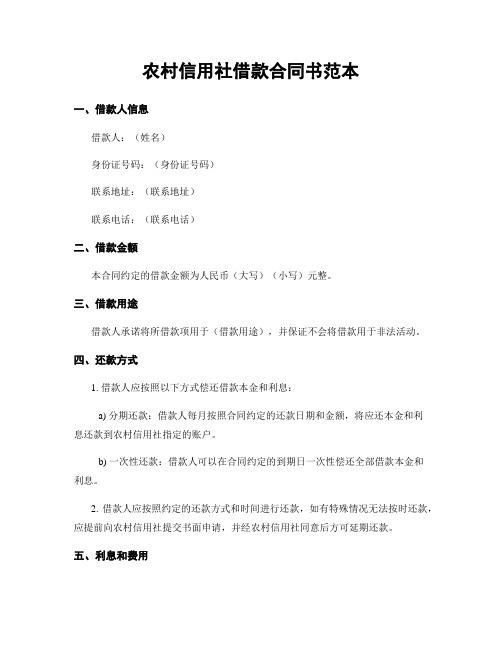 农村信用社借款合同书范本

一、借款人信息

借款人：（姓名）

身份证号码：（身份证号码）

联系地址：（联系地址）

联系电话：（联系电话）

二、借款金额

本合同约定的借款金额为人民币（大写）（小写）元整。

三、借款用途

借款人承诺将所借款项用于（借款用途），并保证不会将借款用于非法活动。

四、还款方式

1. 借款人应按照以下方式偿还借款本金和利息：

a) 分期还款：借款人每月按照合同约定的还款日期和金额，将应还本金和利息还款到农村信用社指定的账户。

b) 一次性还款：借款人可以在合同约定的到期日一次性偿还全部借款本金和利息。

2. 借款人应按照约定的还款方式和时间进行还款，如有特殊情况无法按时还款，应提前向农村信用社提交书面申请，并经农村信用社同意后方可延期还款。

五、利息和费用